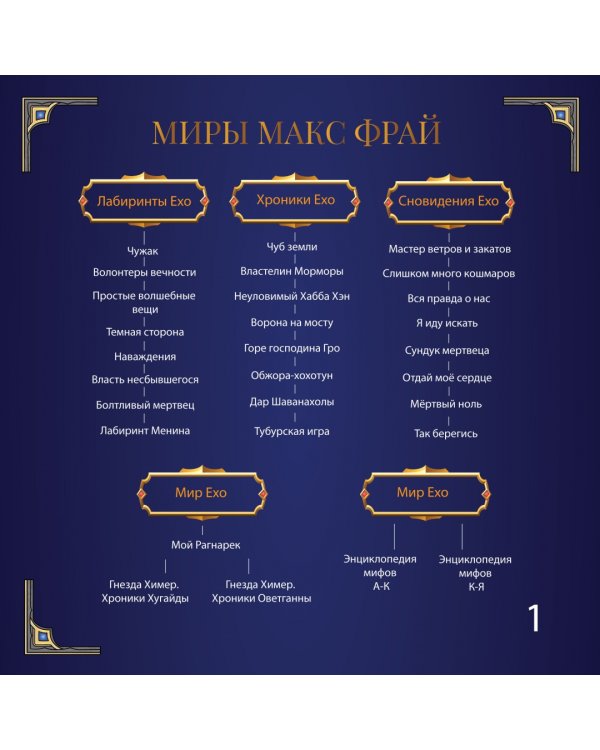 МИРЫ МАКС ФРАЙ

Лабиринты Ехо

Чужак
Волонтеры вечности
Простые волшебные вещи
Темная сторона
Наваждения
Власть несбывшегося
Болтливый мертвец
Лабиринт Менина

Хроники Ехо

Чуб земли
Властелин Морморы
Неуловимый Хабба Хэн
Ворона на мосту
Горе господина Гро
Обжора-хохотун
Дар Шаванахолы
Тубурская игра

Сновидения Ехо

Мастер ветров и закатов
Слишком много кошмаров
Вся правда о нас
Я иду искать
Сундук мертвеца
Отдай моё сердце
Мёртвый ноль
Так берегись

Мир Ехо

Мой Рагнарек
Гнезда Химер. Хроники Хугайды
Гнезда Химер. Хроники Оветганны

Мир Ехо

Энциклопедия мифов А-К
Энциклопедия мифов К-Я

1